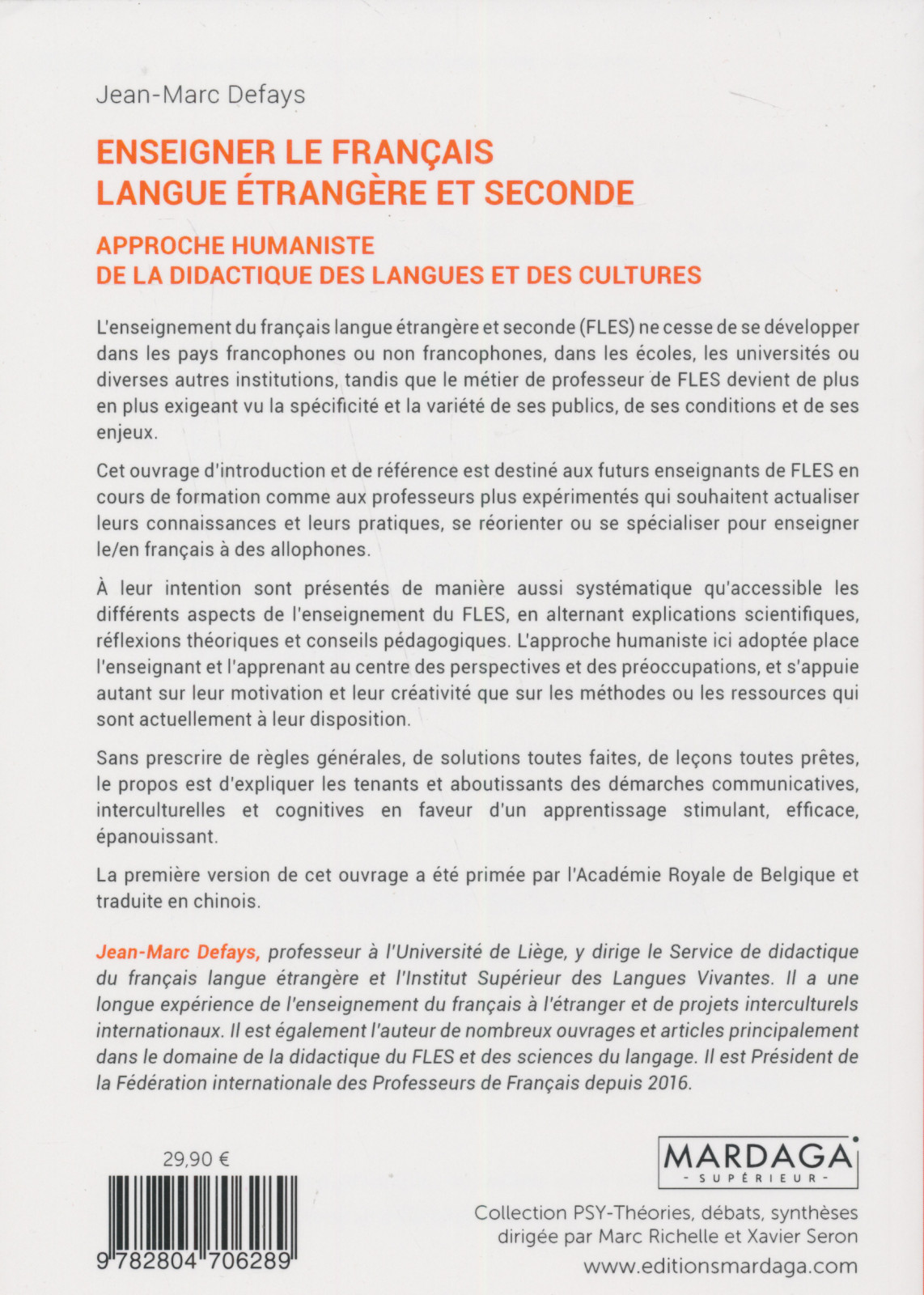 Jean-Marc Defays

ENSEIGNER LE FRANÇAIS LANGUE ÉTRANGÈRE ET SECONDE

APPROCHE HUMANISTE DE LA DIDACTIQUE DES LANGUES ET DES CULTURES

L'enseignement du français langue étrangère et seconde (FLES) ne cesse de se développer dans les pays francophones ou non francophones, dans les écoles, les universités ou diverses autres institutions, tandis que le métier de professeur de FLES devient de plus en plus exigeant vu la spécificité et la variété de ses publics, de ses conditions et de ses enjeux.

Cet ouvrage d'introduction et de référence est destiné aux futurs enseignants de FLES en cours de formation comme aux professeurs plus expérimentés qui souhaitent actualiser leurs connaissances et leurs pratiques, se réorienter ou se spécialiser pour enseigner le/en français à des allophones.

À leur intention sont présentés de manière aussi systématique qu'accessible les différents aspects de l'enseignement du FLES, en alternant explications scientifiques, réflexions théoriques et conseils pédagogiques. L'approche humaniste ici adoptée place l'enseignant et l'apprenant au centre des perspectives et des préoccupations, et s'appuie autant sur leur motivation et leur créativité que sur les méthodes ou les ressources qui sont actuellement à leur disposition.

Sans prescrire de règles générales, de solutions toutes faites, de leçons toutes prêtes, le propos est d'expliquer les tenants et aboutissants des démarches communicatives, interculturelles et cognitives en faveur d'un apprentissage stimulant, efficace, épanouissant.

La première version de cet ouvrage a été primée par l'Académie Royale de Belgique et traduite en chinois.

Jean-Marc Defays, professeur à l'Université de Liège, y dirige le Service de didactique du français langue étrangère et l'Institut Supérieur des Langues Vivantes. Il a une longue expérience de l'enseignement du français à l'étranger et de projets interculturels internationaux. Il est également l'auteur de nombreux ouvrages et articles principalement dans le domaine de la didactique du FLES et des sciences du langage. Il est Président de la Fédération internationale des Professeurs de Français depuis 2016.

29,90 €

9 782804 706289

MARDAGA
- SUPÉRIEUR -

Collection PSY-Théories, débats, synthèses
dirigée par Marc Richelle et Xavier Seron

www.editionsmardaga.com